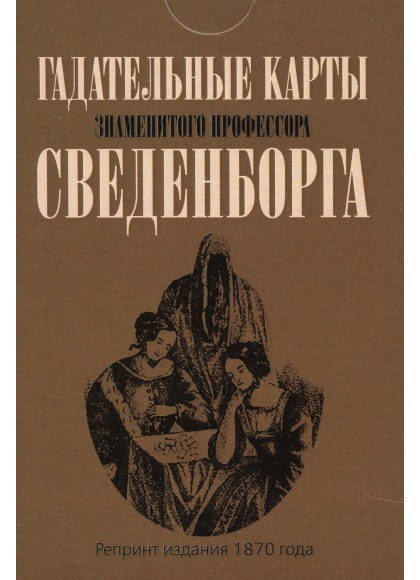 ГАДАТЕЛЬНЫЕ КАРТЫ
ЗНАМЕНИТОГО ПРОФЕССОРА
СВЕДЕНБОРГА

Репринт издания 1870 года